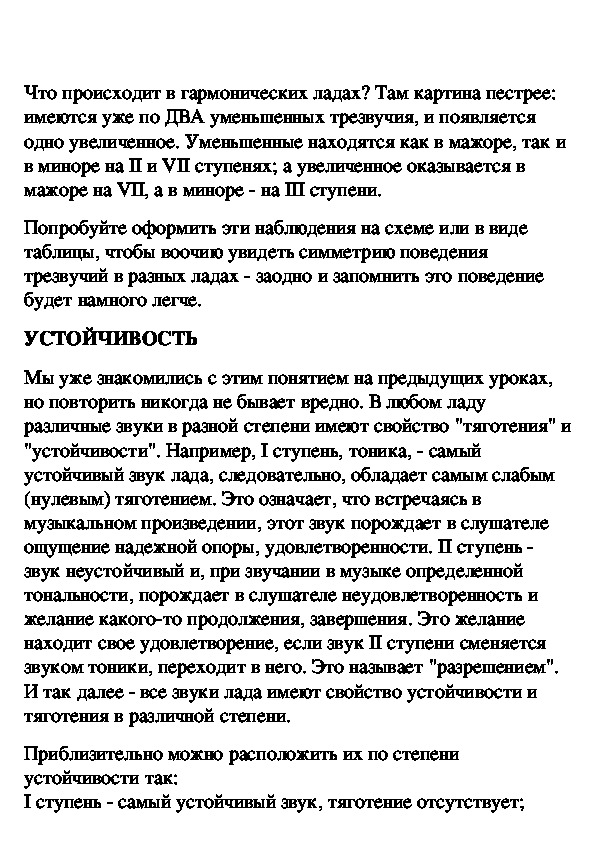 Что происходит в гармонических ладах? Там картина пестрее: имеются уже по ДВА уменьшенных трезвучия, и появляется одно увеличенное. Уменьшенные находятся как в мажоре, так и в миноре на II и VII ступенях; а увеличенное оказывается в мажоре на VII, а в миноре - на III ступени.

Попробуйте оформить эти наблюдения на схеме или в виде таблицы, чтобы воочию увидеть симметрию поведения трезвучий в разных ладах - заодно и запомнить это поведение будет намного легче.

УСТОЙЧИВОСТЬ

Мы уже знакомились с этим понятием на предыдущих уроках, но повторить никогда не бывает вредно. В любом ладу различные звуки в разной степени имеют свойство "тяготения" и "устойчивости". Например, I ступень, тоника, - самый устойчивый звук лада, следовательно, обладает самым слабым (нулевым) тяготением. Это означает, что встречаясь в музыкальном произведении, этот звук порождает в слушателе ощущение надежной опоры, удовлетворенности. II ступень - звук неустойчивый и, при звучании в музыке определенной тональности, порождает в слушателе неудовлетворенность и желание какого-то продолжения, завершения. Это желание находит свое удовлетворение, если звук II ступени сменяется звуком тоники, переходит в него. Это называет "разрешением". И так далее - все звуки лада имеют свойство устойчивости и тяготения в различной степени.

Приблизительно можно расположить их по степени устойчивости так:
I ступень - самый устойчивый звук, тяготение отсутствует;